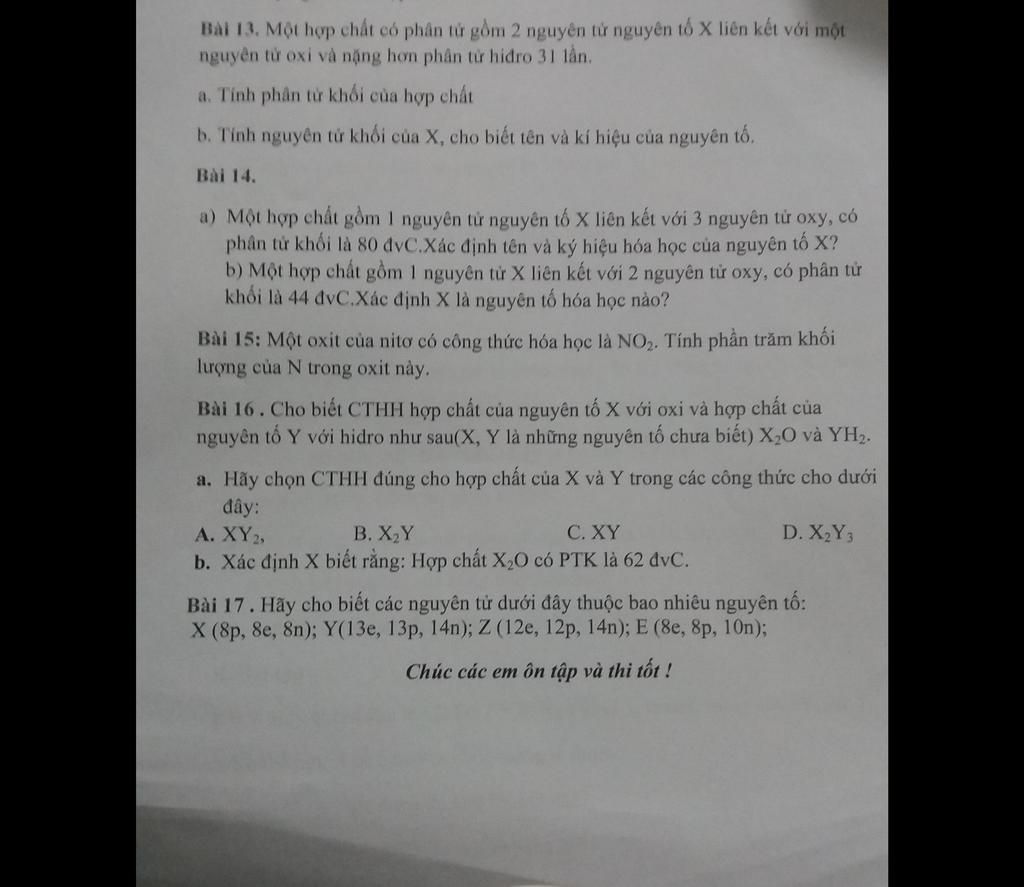 Bài 13. Một hợp chất có phân tử gồm 2 nguyên tử nguyên tố X liên kết với một nguyên tử oxi và nặng hơn phân tử hiđro 31 lần.

a. Tính phân tử khối của hợp chất

b. Tính nguyên tử khối của X, cho biết tên và kí hiệu của nguyên tố.

Bài 14.

a) Một hợp chất gồm 1 nguyên tử nguyên tố X liên kết với 3 nguyên tử oxy, có phân tử khối là 80 đvC.Xác định tên và ký hiệu hóa học của nguyên tố X?
b) Một hợp chất gồm 1 nguyên tử X liên kết với 2 nguyên tử oxy, có phân tử khối là 44 đvC.Xác định X là nguyên tố hóa học nào?

Bài 15: Một oxit của nitơ có công thức hóa học là $NO_2$. Tính phần trăm khối lượng của N trong oxit này.

Bài 16 . Cho biết CTHH hợp chất của nguyên tố X với oxi và hợp chất của nguyên tố Y với hidro như sau(X, Y là những nguyên tố chưa biết) $X_2O$ và $YH_2$.

a. Hãy chọn CTHH đúng cho hợp chất của X và Y trong các công thức cho dưới đây:
A. $XY_2$, B. $X_2Y$ C. XY D. $X_2Y_3$
b. Xác định X biết rằng: Hợp chất $X_2O$ có PTK là 62 đvC.

Bài 17 . Hãy cho biết các nguyên tử dưới đây thuộc bao nhiêu nguyên tố:
X (8p, 8e, 8n); Y(13e, 13p, 14n); Z (12e, 12p, 14n); E (8e, 8p, 10n);

Chúc các em ôn tập và thi tốt !